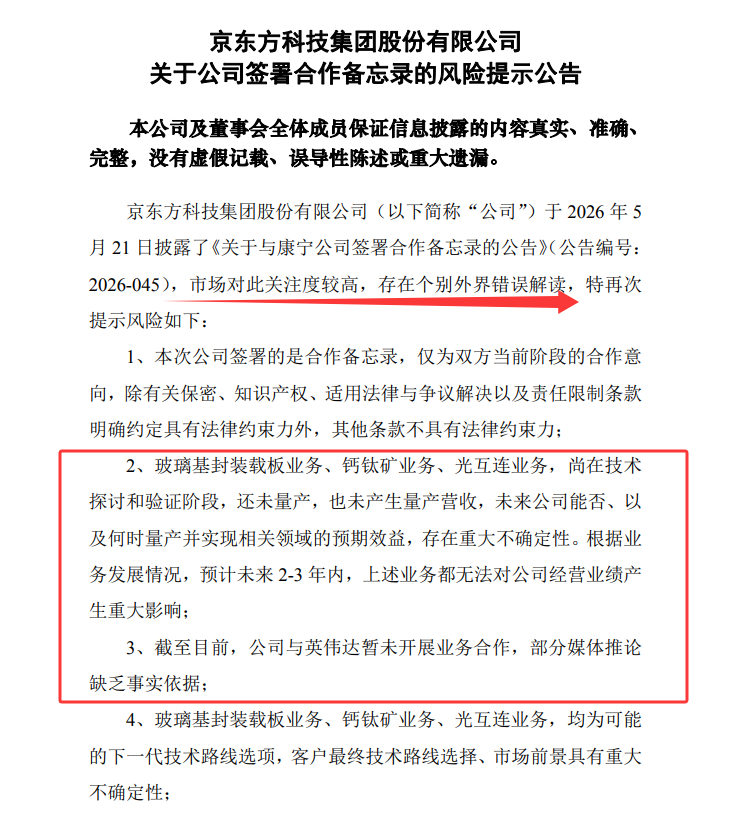 京东方科技集团股份有限公司
关于公司签署合作备忘录的风险提示公告

本公司及董事会全体成员保证信息披露的内容真实、准确、完整，没有虚假记载、误导性陈述或重大遗漏。

京东方科技集团股份有限公司（以下简称“公司”）于 2026 年 5 月 21 日披露了《关于与康宁公司签署合作备忘录的公告》（公告编号：2026-045），市场对此关注度较高，存在个别外界错误解读，特再次提示风险如下：

1、本次公司签署的是合作备忘录，仅为双方当前阶段的合作意向，除有关保密、知识产权、适用法律与争议解决以及责任限制条款明确约定具有法律约束力外，其他条款不具有法律约束力；

2、玻璃基封装载板业务、钙钛矿业务、光互连业务，尚在技术探讨和验证阶段，还未量产，也未产生量产营收，未来公司能否、以及何时量产并实现相关领域的预期效益，存在重大不确定性。根据业务发展情况，预计未来 2-3 年内，上述业务都无法对公司经营业绩产生重大影响；

3、截至目前，公司与英伟达暂未开展业务合作，部分媒体推论缺乏事实依据；

4、玻璃基封装载板业务、钙钛矿业务、光互连业务，均为可能的下一代技术路线选项，客户最终技术路线选择、市场前景具有重大不确定性；